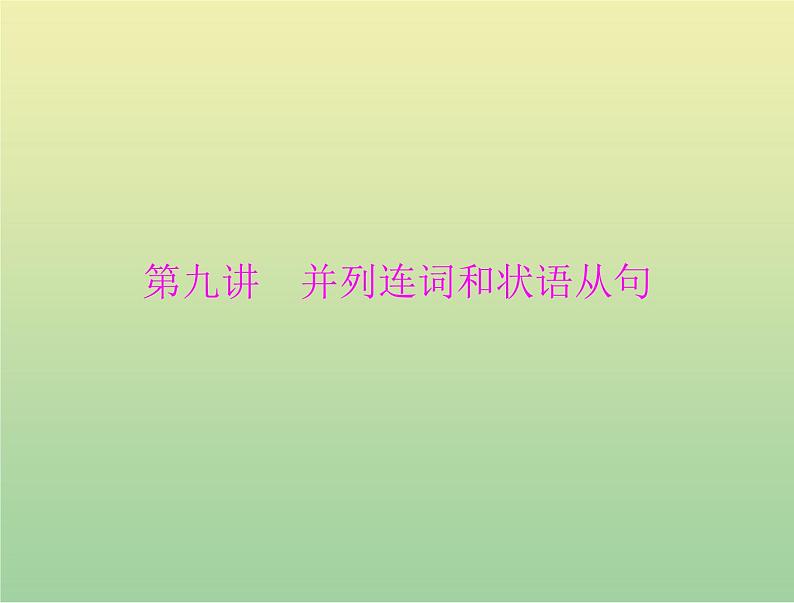 第九讲　并列连词和状语从句